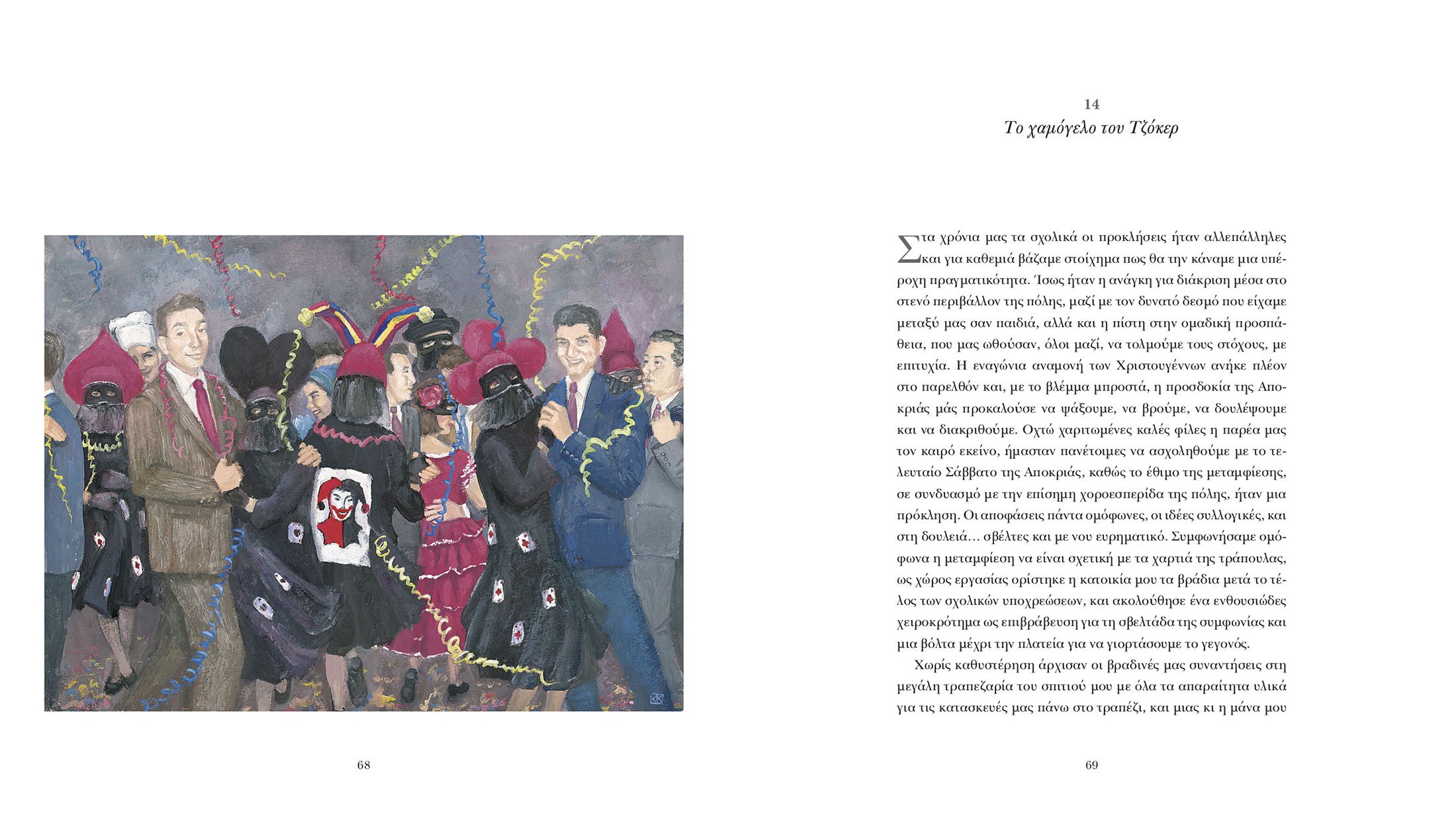 68

14

Το χαμόγελο του Τζόκερ

Στα χρόνια μας τα σχολικά οι προκλήσεις ήταν αλλεπάλληλες και για καθεμιά βάζαμε στοίχημα πως θα την κάναμε μια υπέροχη πραγματικότητα. Ίσως ήταν η ανάγκη για διάκριση μέσα στο στενό περιβάλλον της πόλης, μαζί με τον δυνατό δεσμό που είχαμε μεταξύ μας σαν παιδιά, αλλά και η πίστη στην ομαδική προσπάθεια, που μας ωθούσαν, όλοι μαζί, να τολμούμε τους στόχους, με επιτυχία. Η εναγώνια αναμονή των Χριστουγέννων ανήκε πλέον στο παρελθόν και, με το βλέμμα μπροστά, η προσδοκία της Αποκριάς μάς προκαλούσε να ψάξουμε, να βρούμε, να δουλέψουμε και να διακριθούμε. Οχτώ χαριτωμένες καλές φίλες η παρέα μας τον καιρό εκείνο, ήμασταν πανέτοιμες να ασχοληθούμε με το τελευταίο Σάββατο της Αποκριάς, καθώς το έθιμο της μεταμφίεσης, σε συνδυασμό με την επίσημη χοροεσπερίδα της πόλης, ήταν μια πρόκληση. Οι αποφάσεις πάντα ομόφωνες, οι ιδέες συλλογικές, και στη δουλειά… σβέλτες και με νου ευρηματικό. Συμφωνήσαμε ομόφωνα η μεταμφίεση να είναι σχετική με τα χαρτιά της τράπουλας, ως χώρος εργασίας ορίστηκε η κατοικία μου τα βράδια μετά το τέλος των σχολικών υποχρεώσεων, και ακολούθησε ένα ενθουσιώδες χειροκρότημα ως επιβράβευση για τη σβελτάδα της συμφωνίας και μια βόλτα μέχρι την πλατεία για να γιορτάσουμε το γεγονός.

Χωρίς καθυστέρηση άρχισαν οι βραδινές μας συναντήσεις στη μεγάλη τραπεζαρία του σπιτιού μου με όλα τα απαραίτητα υλικά για τις κατασκευές μας πάνω στο τραπέζι, και μιας κι η μάνα μου

69